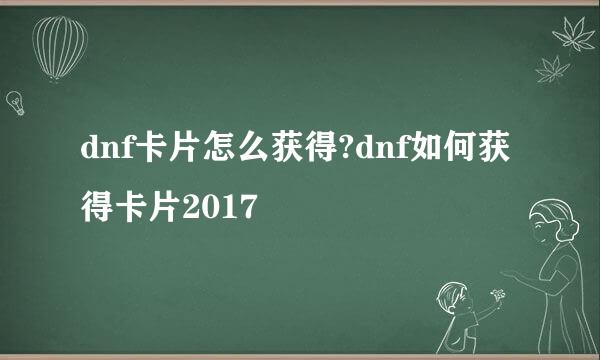 dnf卡片怎么获得?dnf如何获得卡片2017